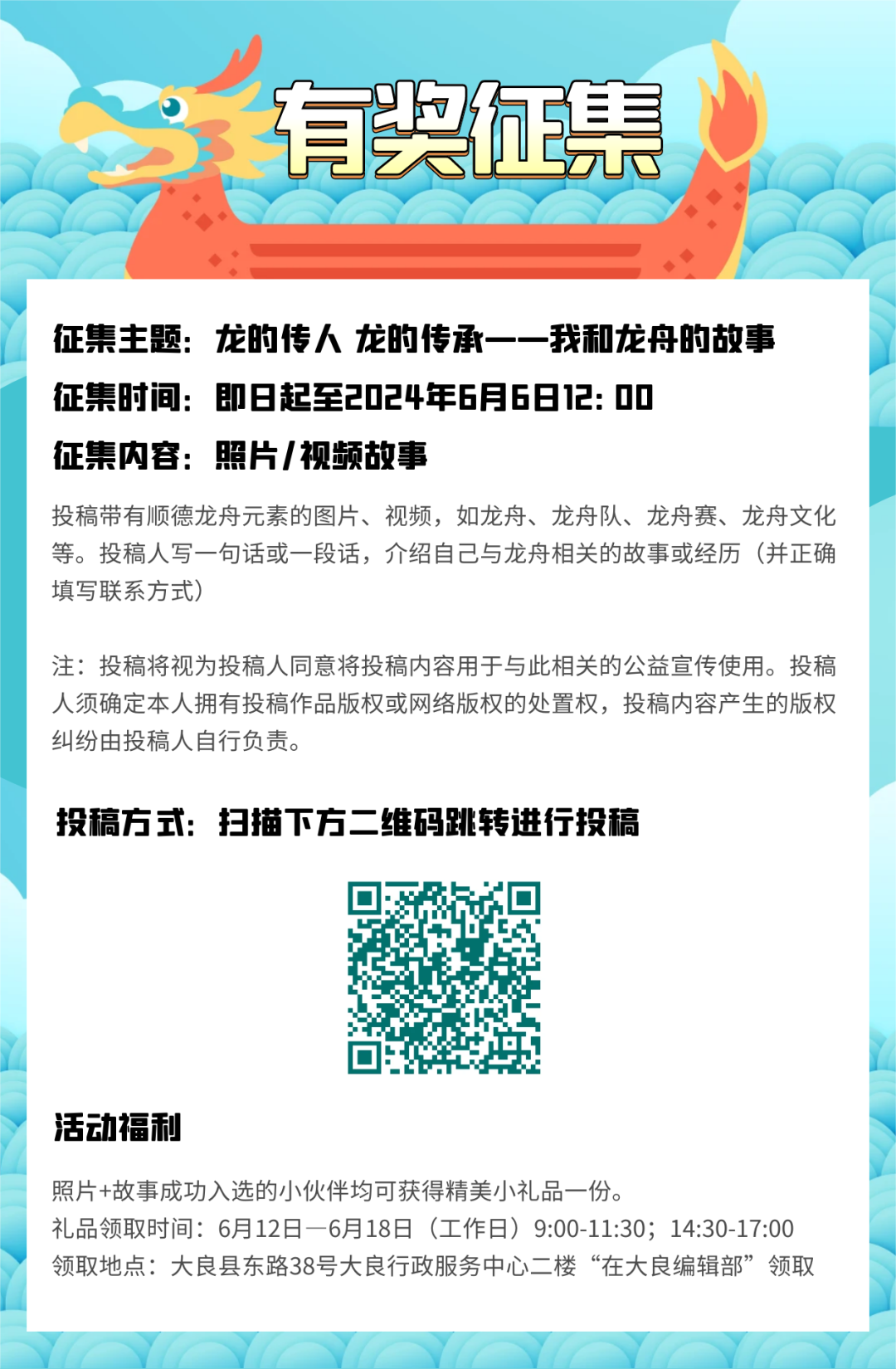 有奖征集

征集主题：龙的传人 龙的传承——我和龙舟的故事

征集时间：即日起至2024年6月6日12:00

征集内容：照片/视频故事

投稿带有顺德龙舟元素的图片、视频，如龙舟、龙舟队、龙舟赛、龙舟文化等。投稿人写一句话或一段话，介绍自己与龙舟相关的故事或经历（并正确填写联系方式）

注：投稿将视为投稿人同意将投稿内容用于与此相关的公益宣传使用。投稿人须确定本人拥有投稿作品版权或网络版权的处置权，投稿内容产生的版权纠纷由投稿人自行负责。

投稿方式：扫描下方二维码跳转进行投稿

活动福利

照片+故事成功入选的小伙伴均可获得精美小礼品一份。
礼品领取时间：6月12日—6月18日（工作日）9:00-11:30；14:30-17:00
领取地点：大良县东路38号大良行政服务中心二楼“在大良编辑部”领取